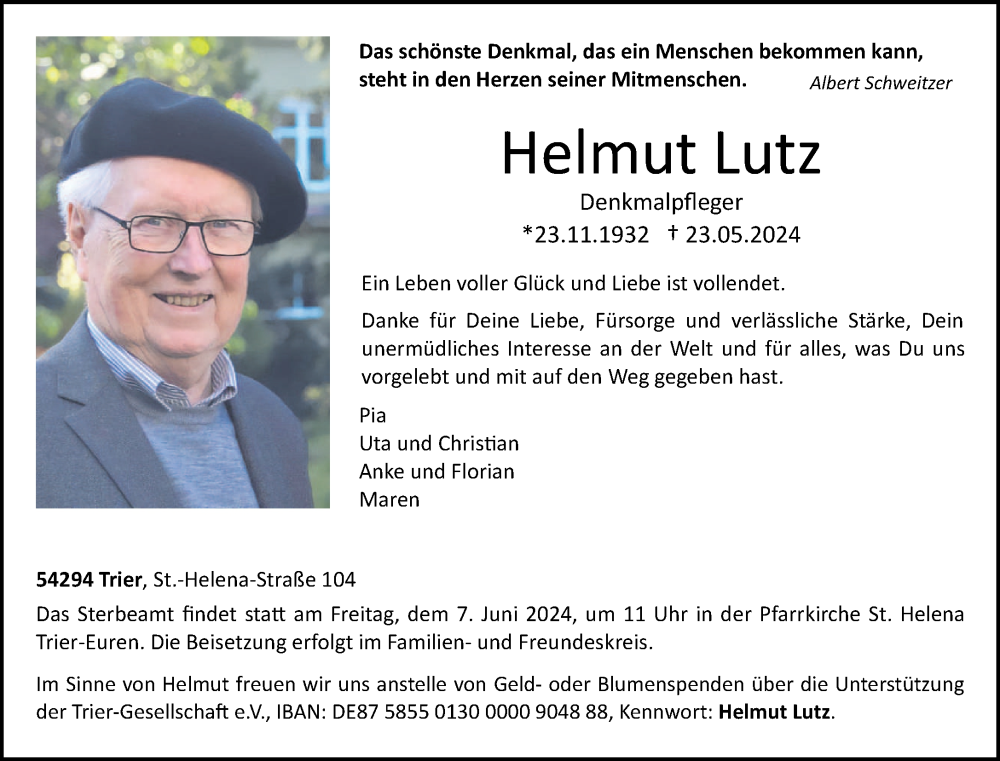 Das schönste Denkmal, das ein Menschen bekommen kann, steht in den Herzen seiner Mitmenschen.

Albert Schweitzer

Helmut Lutz

Denkmalpfleger

*23.11.1932 † 23.05.2024

Ein Leben voller Glück und Liebe ist vollendet.

Danke für Deine Liebe, Fürsorge und verlässliche Stärke, Dein unermüdliches Interesse an der Welt und für alles, was Du uns vorgelebt und mit auf den Weg gegeben hast.

Pia
Uta und Christian
Anke und Florian
Maren

54294 Trier, St.-Helena-Straße 104

Das Sterbeamt findet statt am Freitag, dem 7. Juni 2024, um 11 Uhr in der Pfarrkirche St. Helena Trier-Euren. Die Beisetzung erfolgt im Familien- und Freundeskreis.

Im Sinne von Helmut freuen wir uns anstelle von Geld- oder Blumenspenden über die Unterstützung der Trier-Gesellschaft e.V., IBAN: DE87 5855 0130 0000 9048 88, Kennwort: Helmut Lutz.